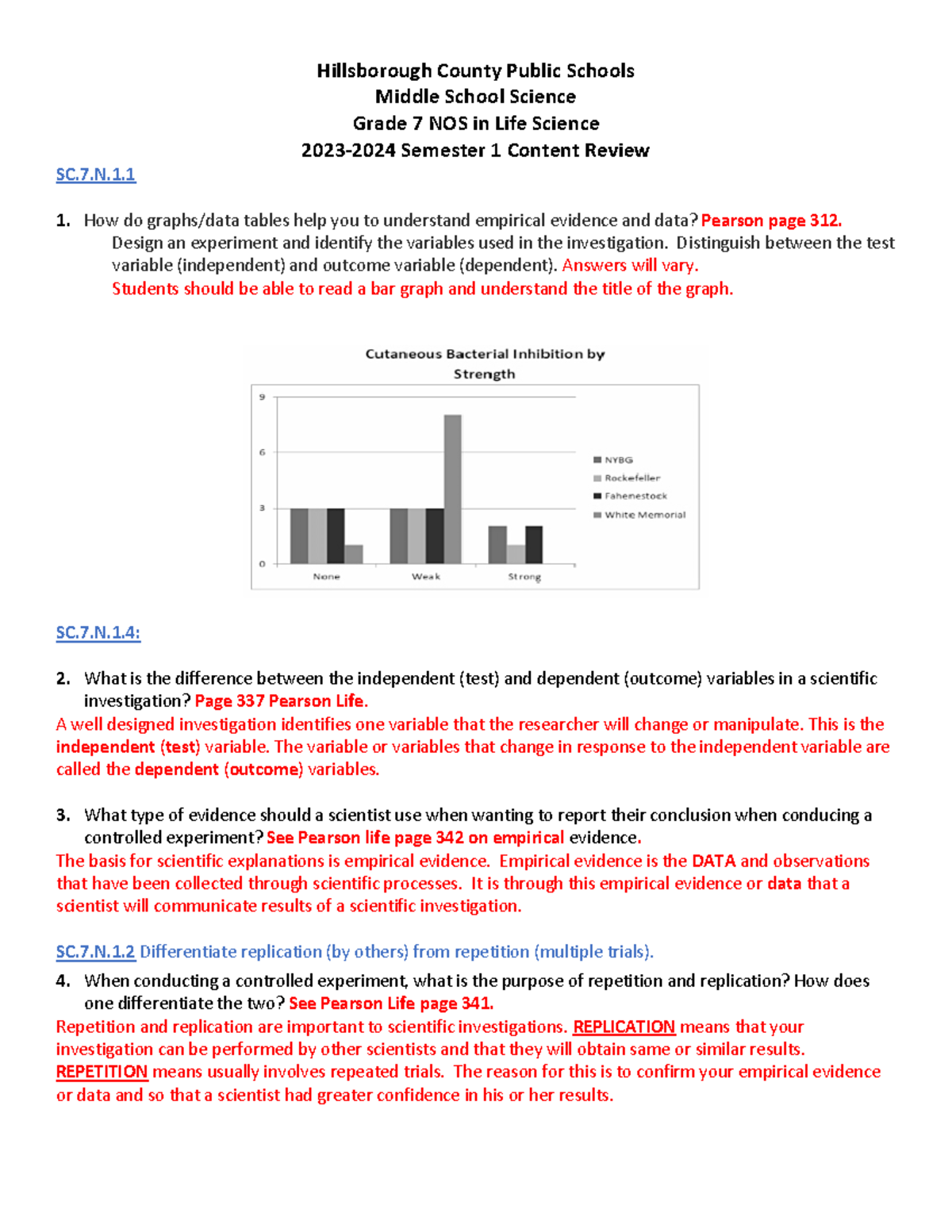 Hillsborough County Public Schools
Middle School Science
Grade 7 NOS in Life Science
2023-2024 Semester 1 Content Review

SC.7.N.1.1

1. How do graphs/data tables help you to understand empirical evidence and data? Pearson page 312.
Design an experiment and identify the variables used in the investigation. Distinguish between the test variable (independent) and outcome variable (dependent). Answers will vary.
Students should be able to read a bar graph and understand the title of the graph.

Cutaneous Bacterial Inhibition by Strength

9
6
3
0
None
Weak
Strong
NYBG
Rockefeller
Fahenestock
White Memorial

SC.7.N.1.4:

2. What is the difference between the independent (test) and dependent (outcome) variables in a scientific investigation? Page 337 Pearson Life.
A well designed investigation identifies one variable that the researcher will change or manipulate. This is the independent (test) variable. The variable or variables that change in response to the independent variable are called the dependent (outcome) variables.

3. What type of evidence should a scientist use when wanting to report their conclusion when conducing a controlled experiment? See Pearson life page 342 on empirical evidence.
The basis for scientific explanations is empirical evidence. Empirical evidence is the DATA and observations that have been collected through scientific processes. It is through this empirical evidence or data that a scientist will communicate results of a scientific investigation.

SC.7.N.1.2 Differentiate replication (by others) from repetition (multiple trials).

4. When conducting a controlled experiment, what is the purpose of repetition and replication? How does one differentiate the two? See Pearson Life page 341.
Repetition and replication are important to scientific investigations. REPLICATION means that your investigation can be performed by other scientists and that they will obtain same or similar results. REPETITION means usually involves repeated trials. The reason for this is to confirm your empirical evidence or data and so that a scientist had greater confidence in his or her results.